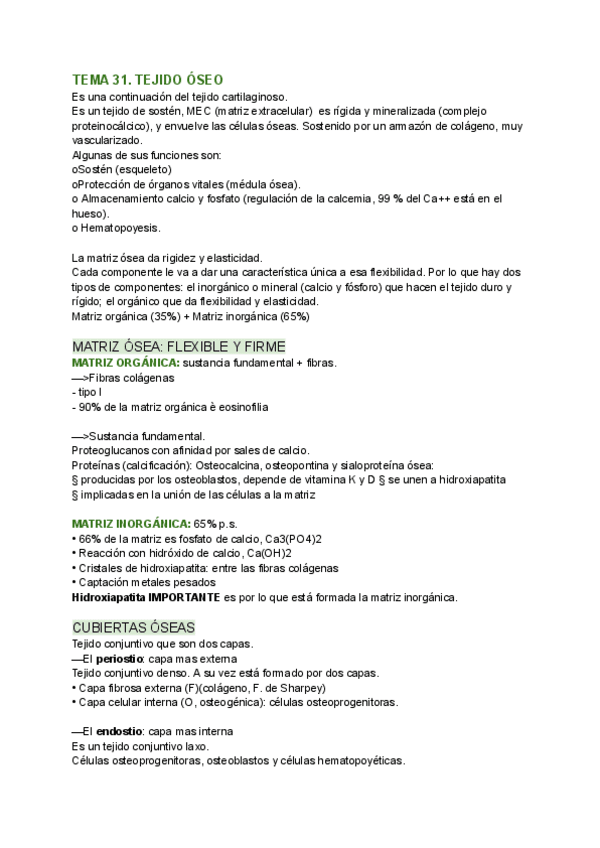 TEMA 31. TEJIDO ÓSEO
Es una continuación del tejido cartilaginoso.
Es un tejido de sostén, MEC (matriz extracelular) es rígida y mineralizada (complejo proteinocálcico), y envuelve las células óseas. Sostenido por un armazón de colágeno, muy vascularizado.
Algunas de sus funciones son:
oSostén (esqueleto)
oProtección de órganos vitales (médula ósea).
o Almacenamiento calcio y fosfato (regulación de la calcemia, 99 % del Ca++ está en el hueso).
o Hematopoyesis.

La matriz ósea da rigidez y elasticidad.
Cada componente le va a dar una característica única a esa flexibilidad. Por lo que hay dos tipos de componentes: el inorgánico o mineral (calcio y fósforo) que hacen el tejido duro y rígido; el orgánico que da flexibilidad y elasticidad.
Matriz orgánica (35%) + Matriz inorgánica (65%)

MATRIZ ÓSEA: FLEXIBLE Y FIRME
MATRIZ ORGÁNICA: sustancia fundamental + fibras.
—>Fibras colágenas
- tipo I
- 90% de la matriz orgánica è eosinofilia

—>Sustancia fundamental.
Proteoglucanos con afinidad por sales de calcio.
Proteínas (calcificación): Osteocalcina, osteopontina y sialoproteína ósea:
§ producidas por los osteoblastos, depende de vitamina K y D § se unen a hidroxiapatita
§ implicadas en la unión de las células a la matriz

MATRIZ INORGÁNICA: 65% p.s.
• 66% de la matriz es fosfato de calcio, Ca3(PO4)2
• Reacción con hidróxido de calcio, Ca(OH)2
• Cristales de hidroxiapatita: entre las fibras colágenas
• Captación metales pesados
Hidroxiapatita IMPORTANTE es por lo que está formada la matriz inorgánica.

CUBIERTAS ÓSEAS
Tejido conjuntivo que son dos capas.
—El periostio: capa mas externa
Tejido conjuntivo denso. A su vez está formado por dos capas.
• Capa fibrosa externa (F)(colágeno, F. de Sharpey)
• Capa celular interna (O, osteogénica): células osteoprogenitoras.

—El endostio: capa mas interna
Es un tejido conjuntivo laxo.
Células osteoprogenitoras, osteoblastos y células hematopoyéticas.